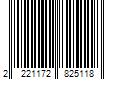 2 221172 825118